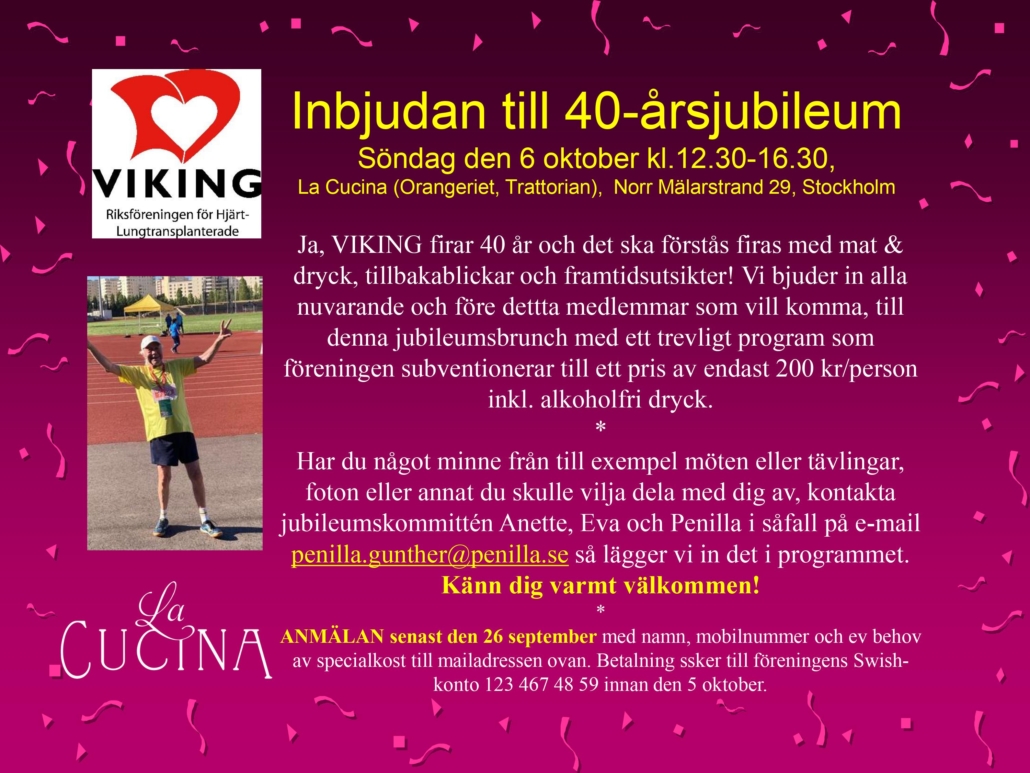 VIKING
Riksföreningen för Hjärt-Lungtransplanterade

Inbjudan till 40-årsjubileum
Söndag den 6 oktober kl.12.30-16.30,
La Cucina (Orangeriet, Trattorian), Norr Mälarstrand 29, Stockholm

Ja, VIKING firar 40 år och det ska förstås firas med mat & dryck, tillbakablickar och framtidsutsikter! Vi bjuder in alla nuvarande och före dettta medlemmar som vill komma, till denna jubileumsbrunch med ett trevligt program som föreningen subventionerar till ett pris av endast 200 kr/person inkl. alkoholfri dryck.
*
Har du något minne från till exempel möten eller tävlingar, foton eller annat du skulle vilja dela med dig av, kontakta jubileumskommittén Anette, Eva och Penilla i såfall på e-mail penilla.gunther@penilla.se så lägger vi in det i programmet.
Känn dig varmt välkommen!
*
ANMÄLAN senast den 26 september med namn, mobilnummer och ev behov av specialkost till mailadressen ovan. Betalning ssker till föreningens Swish-konto 123 467 48 59 innan den 5 oktober.

La
CUCINA